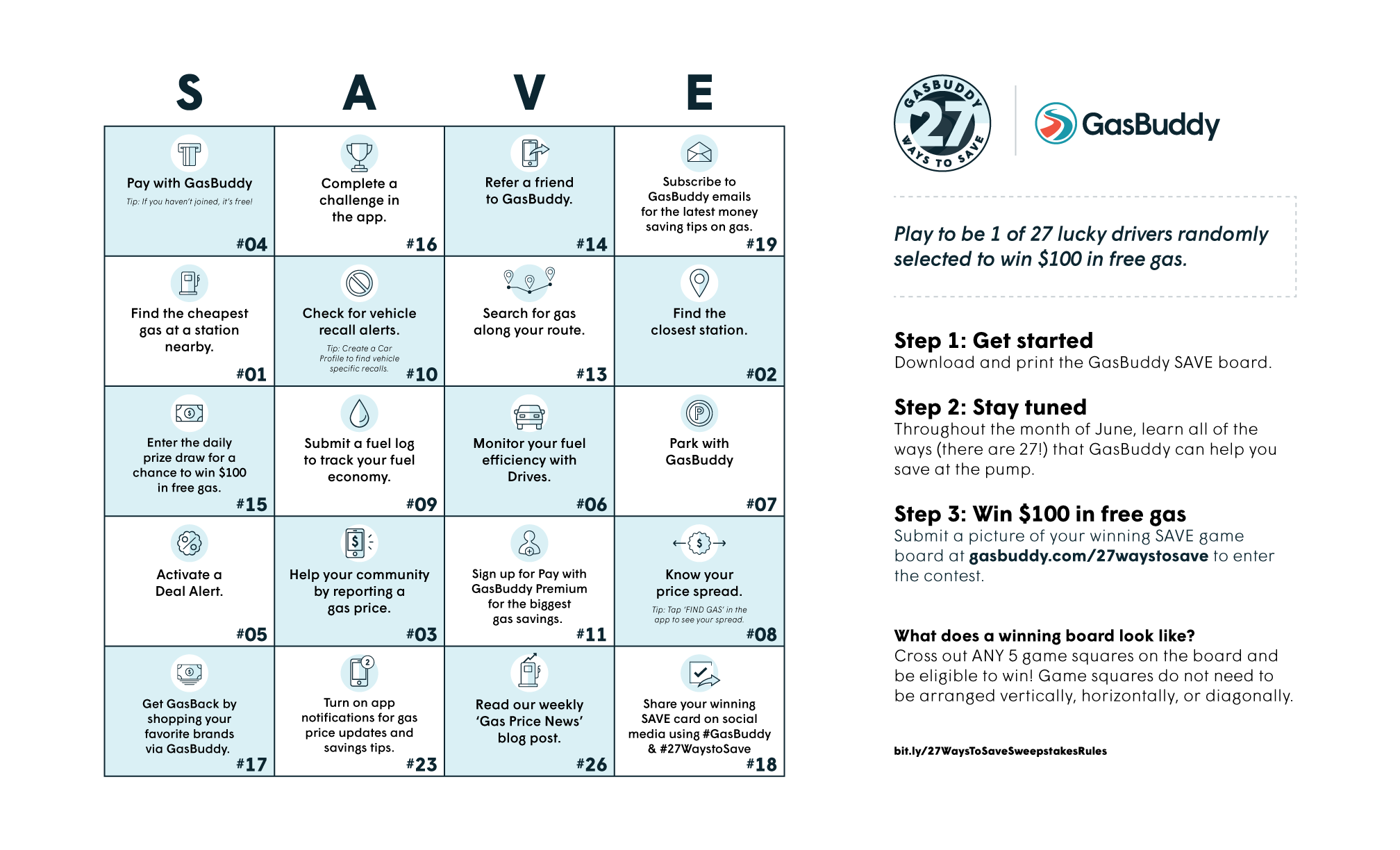 | S | A | V | E |
|---|---|---|---|
| Pay with GasBuddy Tip: If you haven't joined, it's free! #04 | Complete a challenge in the app. #16 | Refer a friend to GasBuddy. #14 | Subscribe to GasBuddy emails for the latest money saving tips on gas. #19 |
| Find the cheapest gas at a station nearby. #01 | Check for vehicle recall alerts. Tip: Create a Car Profile to find vehicle specific recalls. #10 | Search for gas along your route. #13 | Find the closest station. #02 |
| Enter the daily prize draw for a chance to win $100 in free gas. #15 | Submit a fuel log to track your fuel economy. #09 | Monitor your fuel efficiency with Drives. #06 | Park with GasBuddy #07 |
| Activate a Deal Alert. #05 | Help your community by reporting a gas price. #03 | Sign up for Pay with GasBuddy Premium for the biggest gas savings. #11 | Know your price spread. Tip: Tap 'FIND GAS' in the app to see your spread. #08 |
| Get GasBack by shopping your favorite brands via GasBuddy. #17 | Turn on app notifications for gas price updates and savings tips. #23 | Read our weekly 'Gas Price News' blog post. #26 | Share your winning SAVE card on social media using #GasBuddy & #27WaystoSave #18 |

GASBUDDY 27 WAYS TO SAVE

GasBuddy

Play to be 1 of 27 lucky drivers randomly selected to win $100 in free gas.

Step 1: Get started
Download and print the GasBuddy SAVE board.

Step 2: Stay tuned
Throughout the month of June, learn all of the ways (there are 27!) that GasBuddy can help you save at the pump.

Step 3: Win $100 in free gas
Submit a picture of your winning SAVE game board at gasbuddy.com/27waystosave to enter the contest.

What does a winning board look like?
Cross out ANY 5 game squares on the board and be eligible to win! Game squares do not need to be arranged vertically, horizontally, or diagonally.

bit.ly/27WaysToSaveSweepstakesRules